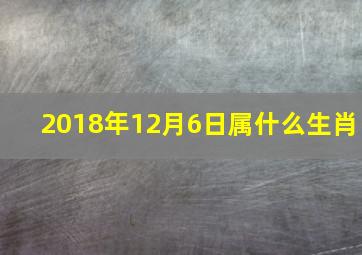 2018年12月6日属什么生肖